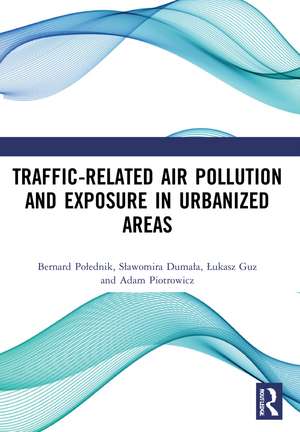 TRAFFIC-RELATED AIR POLLUTION AND EXPOSURE IN URBANIZED AREAS

Bernard Połednik, Sławomira Dumała, Łukasz Guz and Adam Piotrowicz

ROUTLEDGE